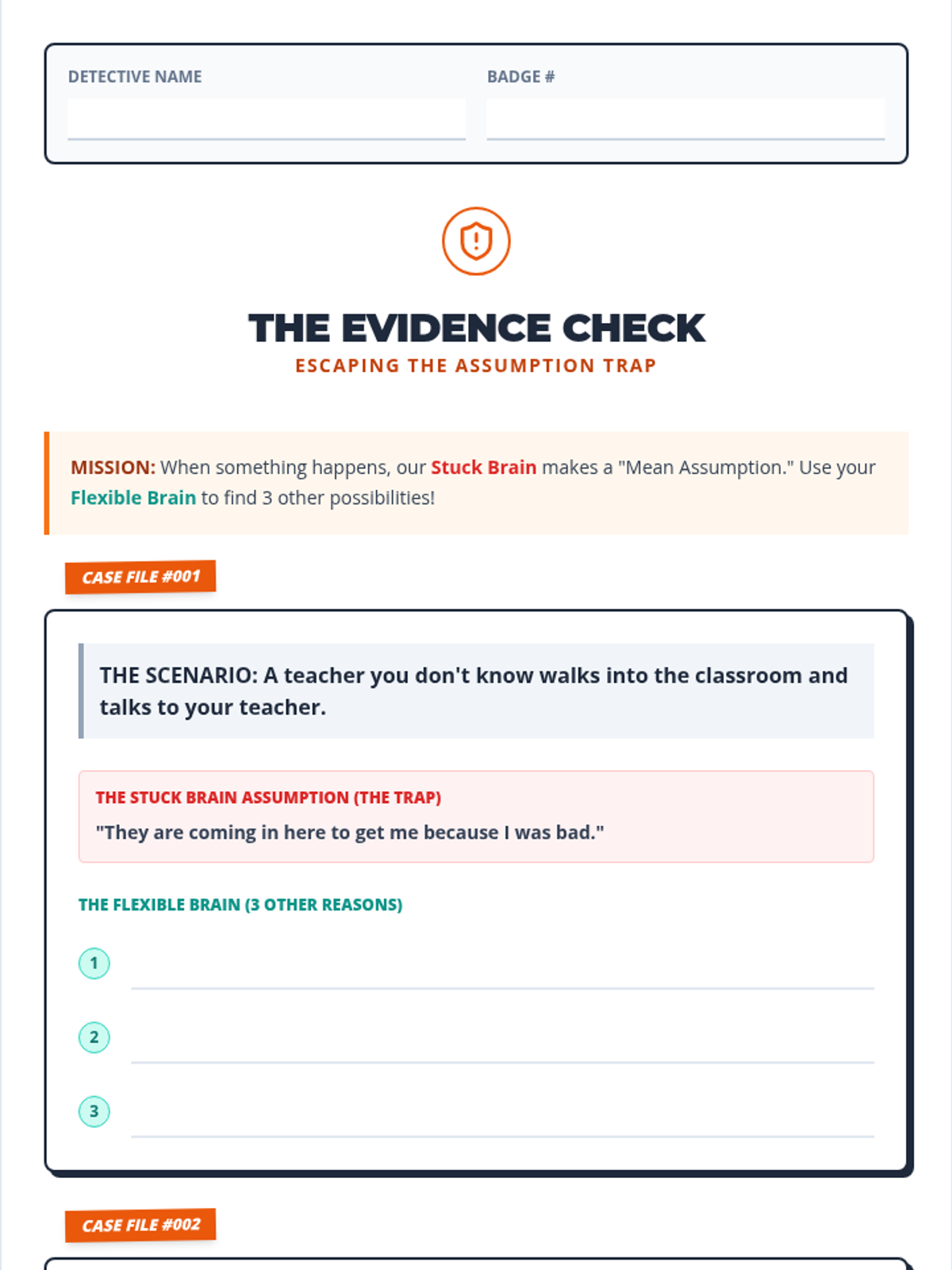 DETECTIVE NAME

BADGE #

THE EVIDENCE CHECK

ESCAPING THE ASSUMPTION TRAP

MISSION: When something happens, our Stuck Brain makes a "Mean Assumption." Use your Flexible Brain to find 3 other possibilities!

CASE FILE #001

THE SCENARIO: A teacher you don't know walks into the classroom and talks to your teacher.

THE STUCK BRAIN ASSUMPTION (THE TRAP)

"They are coming in here to get me because I was bad."

THE FLEXIBLE BRAIN (3 OTHER REASONS)

1

2

3

CASE FILE #002